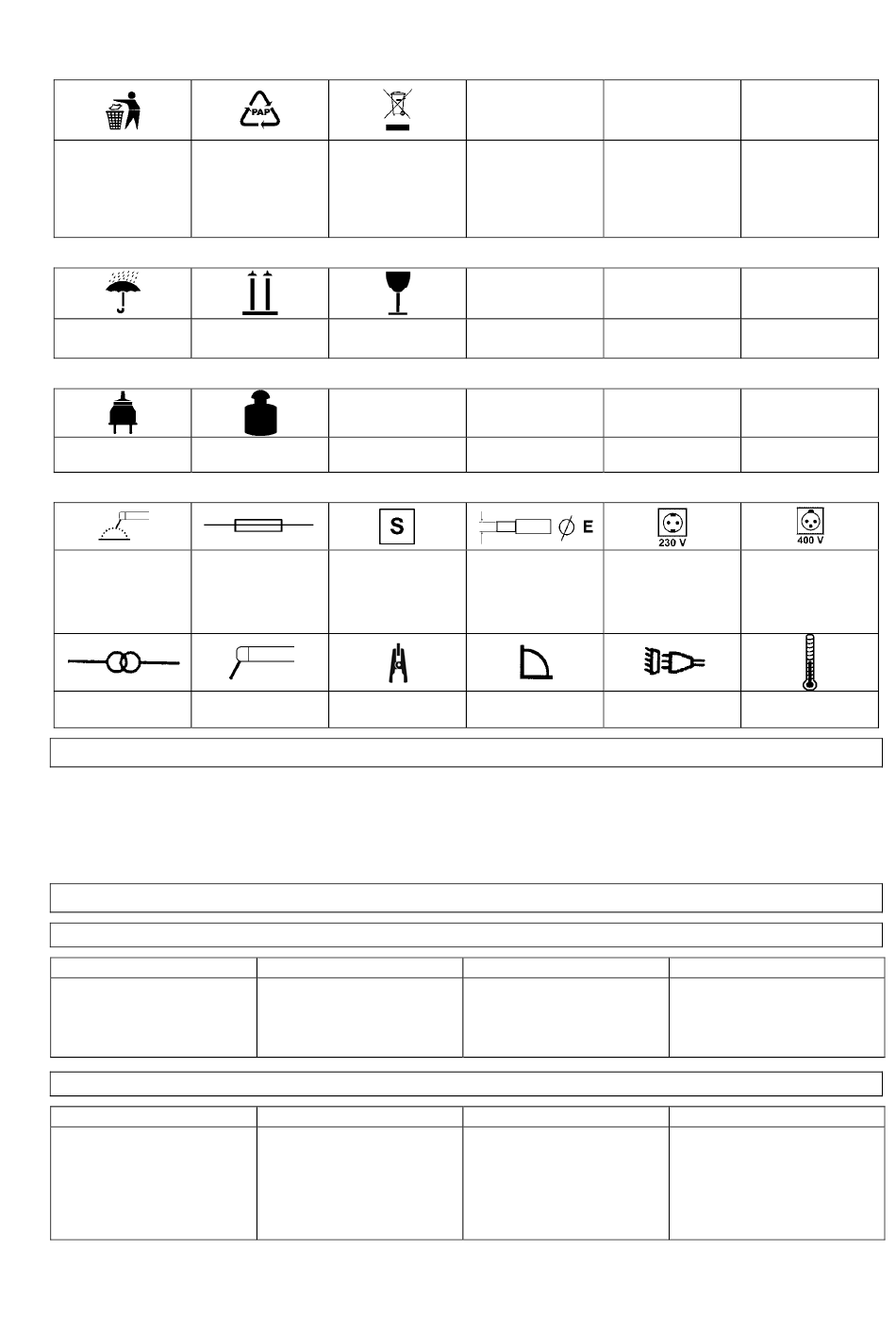 PAP

S

E

230 V

400 V